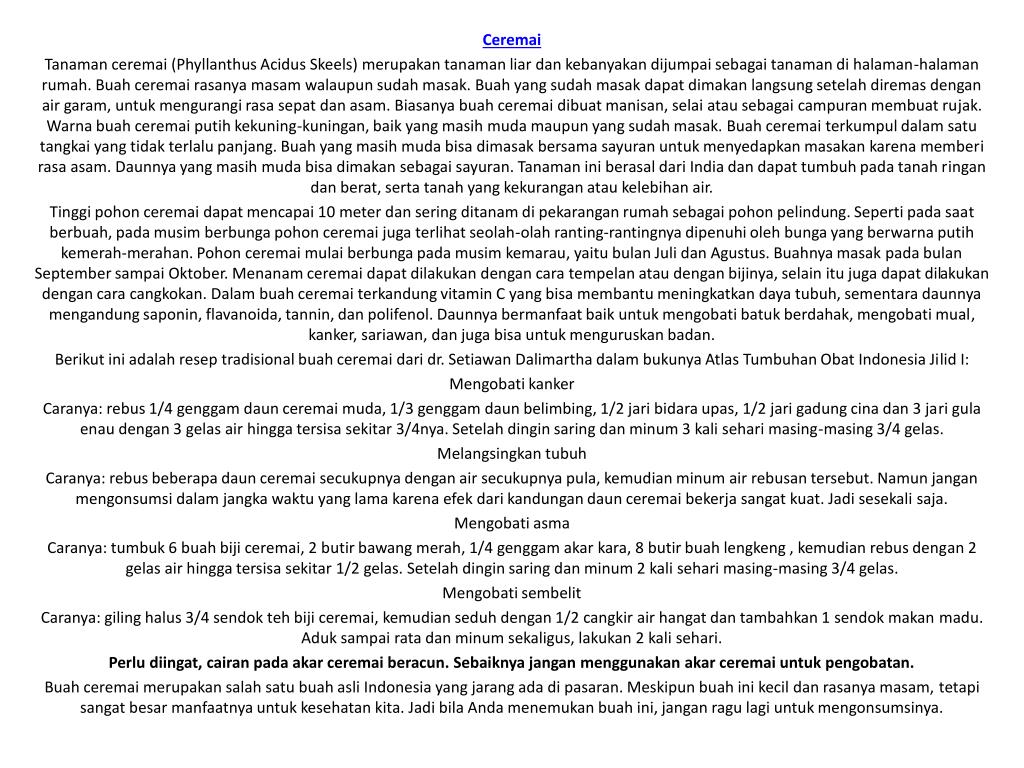 Ceremai

Tanaman ceremai (Phyllanthus Acidus Skeels) merupakan tanaman liar dan kebanyakan dijumpai sebagai tanaman di halaman-halaman rumah. Buah ceremai rasanya masam walaupun sudah masak. Buah yang sudah masak dapat dimakan langsung setelah diremas dengan air garam, untuk mengurangi rasa sepat dan asam. Biasanya buah ceremai dibuat manisan, selai atau sebagai campuran membuat rujak. Warna buah ceremai putih kekuning-kuningan, baik yang masih muda maupun yang sudah masak. Buah ceremai terkumpul dalam satu tangkai yang tidak terlalu panjang. Buah yang masih muda bisa dimasak bersama sayuran untuk menyedapkan masakan karena memberi rasa asam. Daunnya yang masih muda bisa dimakan sebagai sayuran. Tanaman ini berasal dari India dan dapat tumbuh pada tanah ringan dan berat, serta tanah yang kekurangan atau kelebihan air.

Tinggi pohon ceremai dapat mencapai 10 meter dan sering ditanam di pekarangan rumah sebagai pohon pelindung. Seperti pada saat berbuah, pada musim berbunga pohon ceremai juga terlihat seolah-olah ranting-rantingnya dipenuhi oleh bunga yang berwarna putih kemerah-merahan. Pohon ceremai mulai berbunga pada musim kemarau, yaitu bulan Juli dan Agustus. Buahnya masak pada bulan September sampai Oktober. Menanam ceremai dapat dilakukan dengan cara tempelan atau dengan bijinya, selain itu juga dapat dilakukan dengan cara cangkokan. Dalam buah ceremai terkandung vitamin C yang bisa membantu meningkatkan daya tubuh, sementara daunnya mengandung saponin, flavanoida, tannin, dan polifenol. Daunnya bermanfaat baik untuk mengobati batuk berdahak, mengobati mual, kanker, sariawan, dan juga bisa untuk menguruskan badan.

Berikut ini adalah resep tradisional buah ceremai dari dr. Setiawan Dalimartha dalam bukunya Atlas Tumbuhan Obat Indonesia Jilid I:

Mengobati kanker

Caranya: rebus 1/4 genggam daun ceremai muda, 1/3 genggam daun belimbing, 1/2 jari bidara upas, 1/2 jari gadung cina dan 3 jari gula enau dengan 3 gelas air hingga tersisa sekitar 3/4nya. Setelah dingin saring dan minum 3 kali sehari masing-masing 3/4 gelas.

Melangsingkan tubuh

Caranya: rebus beberapa daun ceremai secukupnya dengan air secukupnya pula, kemudian minum air rebusan tersebut. Namun jangan mengonsumsi dalam jangka waktu yang lama karena efek dari kandungan daun ceremai bekerja sangat kuat. Jadi sesekali saja.

Mengobati asma

Caranya: tumbuk 6 buah biji ceremai, 2 butir bawang merah, 1/4 genggam akar kara, 8 butir buah lengkeng , kemudian rebus dengan 2 gelas air hingga tersisa sekitar 1/2 gelas. Setelah dingin saring dan minum 2 kali sehari masing-masing 3/4 gelas.

Mengobati sembelit

Caranya: giling halus 3/4 sendok teh biji ceremai, kemudian seduh dengan 1/2 cangkir air hangat dan tambahkan 1 sendok makan madu. Aduk sampai rata dan minum sekaligus, lakukan 2 kali sehari.

Perlu diingat, cairan pada akar ceremai beracun. Sebaiknya jangan menggunakan akar ceremai untuk pengobatan.

Buah ceremai merupakan salah satu buah asli Indonesia yang jarang ada di pasaran. Meskipun buah ini kecil dan rasanya masam, tetapi sangat besar manfaatnya untuk kesehatan kita. Jadi bila Anda menemukan buah ini, jangan ragu lagi untuk mengonsumsinya.